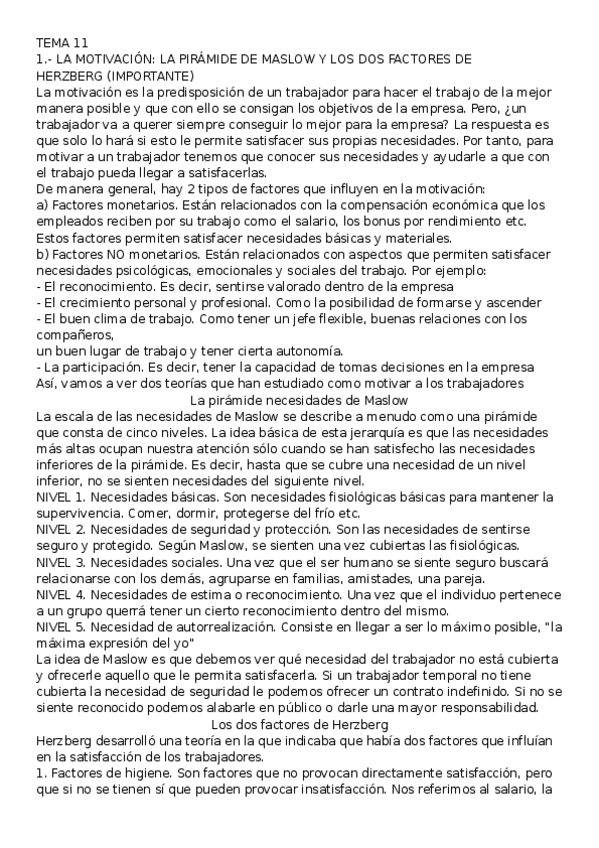 TEMA 11
1.- LA MOTIVACIÓN: LA PIRÁMIDE DE MASLOW Y LOS DOS FACTORES DE HERZBERG (IMPORTANTE)
La motivación es la predisposición de un trabajador para hacer el trabajo de la mejor manera posible y que con ello se consigan los objetivos de la empresa. Pero, ¿un trabajador va a querer siempre conseguir lo mejor para la empresa? La respuesta es que solo lo hará si esto le permite satisfacer sus propias necesidades. Por tanto, para motivar a un trabajador tenemos que conocer sus necesidades y ayudarle a que con el trabajo pueda llegar a satisfacerlas.
De manera general, hay 2 tipos de factores que influyen en la motivación:
a) Factores monetarios. Están relacionados con la compensación económica que los empleados reciben por su trabajo como el salario, los bonus por rendimiento etc. Estos factores permiten satisfacer necesidades básicas y materiales.
b) Factores NO monetarios. Están relacionados con aspectos que permiten satisfacer necesidades psicológicas, emocionales y sociales del trabajo. Por ejemplo:
- El reconocimiento. Es decir, sentirse valorado dentro de la empresa
- El crecimiento personal y profesional. Como la posibilidad de formarse y ascender
- El buen clima de trabajo. Como tener un jefe flexible, buenas relaciones con los compañeros,
un buen lugar de trabajo y tener cierta autonomía.
- La participación. Es decir, tener la capacidad de tomas decisiones en la empresa
Así, vamos a ver dos teorías que han estudiado como motivar a los trabajadores
La pirámide necesidades de Maslow
La escala de las necesidades de Maslow se describe a menudo como una pirámide que consta de cinco niveles. La idea básica de esta jerarquía es que las necesidades más altas ocupan nuestra atención sólo cuando se han satisfecho las necesidades inferiores de la pirámide. Es decir, hasta que se cubre una necesidad de un nivel inferior, no se sienten necesidades del siguiente nivel.
NIVEL 1. Necesidades básicas. Son necesidades fisiológicas básicas para mantener la supervivencia. Comer, dormir, protegerse del frío etc.
NIVEL 2. Necesidades de seguridad y protección. Son las necesidades de sentirse seguro y protegido. Según Maslow, se sienten una vez cubiertas las fisiológicas.
NIVEL 3. Necesidades sociales. Una vez que el ser humano se siente seguro buscará relacionarse con los demás, agruparse en familias, amistades, una pareja.
NIVEL 4. Necesidades de estima o reconocimiento. Una vez que el individuo pertenece a un grupo querrá tener un cierto reconocimiento dentro del mismo.
NIVEL 5. Necesidad de autorrealización. Consiste en llegar a ser lo máximo posible, "la máxima expresión del yo"
La idea de Maslow es que debemos ver qué necesidad del trabajador no está cubierta y ofrecerle aquello que le permita satisfacerla. Si un trabajador temporal no tiene cubierta la necesidad de seguridad le podemos ofrecer un contrato indefinido. Si no se siente reconocido podemos alabarle en público o darle una mayor responsabilidad.
Los dos factores de Herzberg
Herzberg desarrolló una teoría en la que indicaba que había dos factores que influían en la satisfacción de los trabajadores.
1. Factores de higiene. Son factores que no provocan directamente satisfacción, pero que si no se tienen sí que pueden provocar insatisfacción. Nos referimos al salario, la